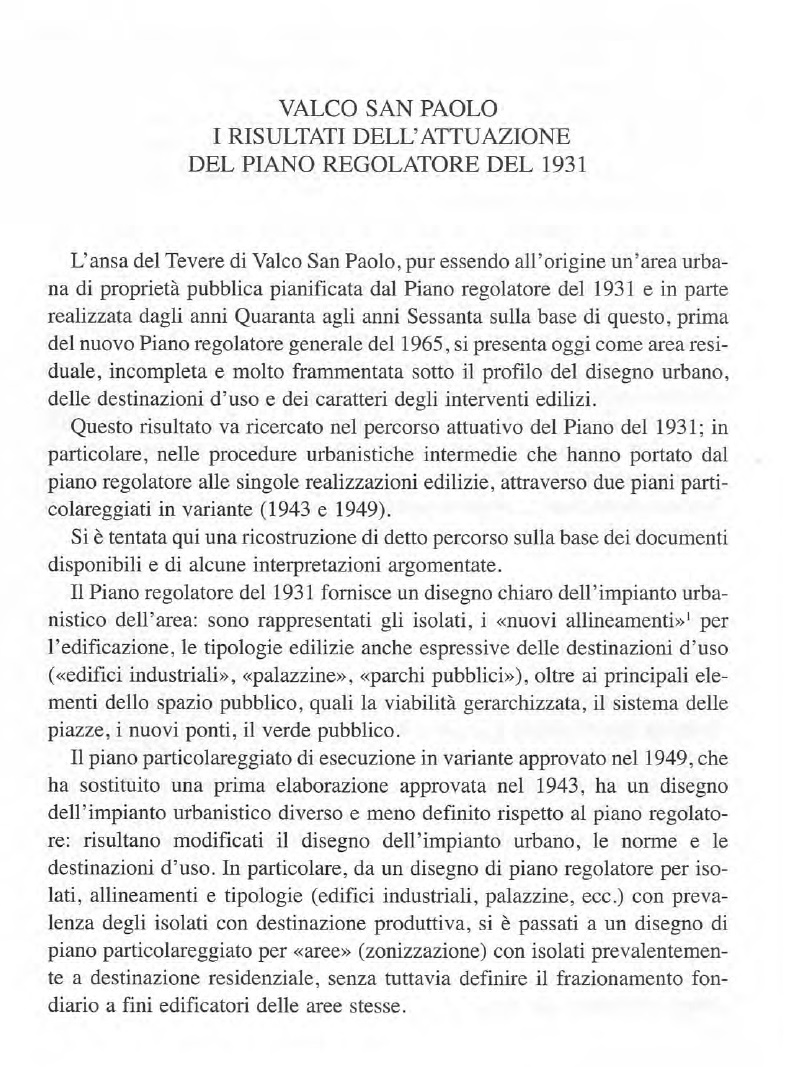 VALCO SAN PAOLO
I RISULTATI DELL'ATTUAZIONE
DEL PIANO REGOLATORE DEL 1931

L'ansa del Tevere di Valco San Paolo, pur essendo all'origine un'area urbana di proprietà pubblica pianificata dal Piano regolatore del 1931 e in parte realizzata dagli anni Quaranta agli anni Sessanta sulla base di questo, prima del nuovo Piano regolatore generale del 1965, si presenta oggi come area residuale, incompleta e molto frammentata sotto il profilo del disegno urbano, delle destinazioni d'uso e dei caratteri degli interventi edilizi.

Questo risultato va ricercato nel percorso attuativo del Piano del 1931; in particolare, nelle procedure urbanistiche intermedie che hanno portato dal piano regolatore alle singole realizzazioni edilizie, attraverso due piani particolareggiati in variante (1943 e 1949).

Si è tentata qui una ricostruzione di detto percorso sulla base dei documenti disponibili e di alcune interpretazioni argomentate.

Il Piano regolatore del 1931 fornisce un disegno chiaro dell'impianto urbanistico dell'area: sono rappresentati gli isolati, i «nuovi allineamenti»$^1$ per l'edificazione, le tipologie edilizie anche espressive delle destinazioni d'uso («edifici industriali», «palazzine», «parchi pubblici»), oltre ai principali elementi dello spazio pubblico, quali la viabilità gerarchizzata, il sistema delle piazze, i nuovi ponti, il verde pubblico.

Il piano particolareggiato di esecuzione in variante approvato nel 1949, che ha sostituito una prima elaborazione approvata nel 1943, ha un disegno dell'impianto urbanistico diverso e meno definito rispetto al piano regolatore: risultano modificati il disegno dell'impianto urbano, le norme e le destinazioni d'uso. In particolare, da un disegno di piano regolatore per isolati, allineamenti e tipologie (edifici industriali, palazzine, ecc.) con prevalenza degli isolati con destinazione produttiva, si è passati a un disegno di piano particolareggiato per «aree» (zonizzazione) con isolati prevalentemente a destinazione residenziale, senza tuttavia definire il frazionamento fondiario a fini edificatori delle aree stesse.